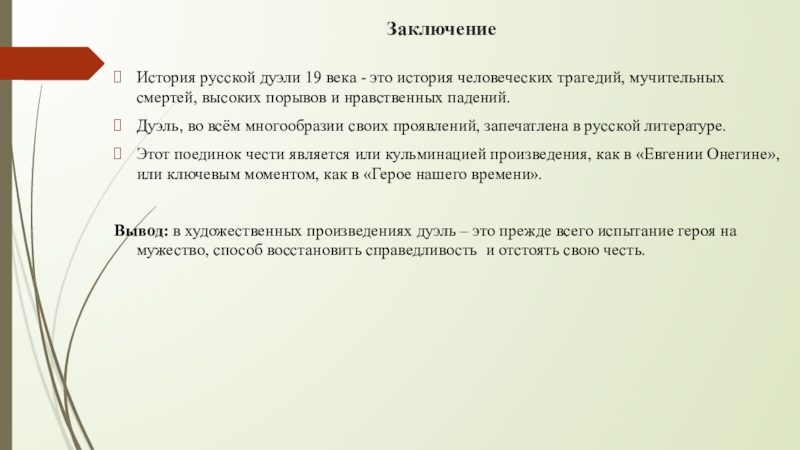 Заключение

 История русской дуэли 19 века - это история человеческих трагедий, мучительных смертей, высоких порывов и нравственных падений.

 Дуэль, во всём многообразии своих проявлений, запечатлена в русской литературе.

 Этот поединок чести является или кульминацией произведения, как в «Евгении Онегине», или ключевым моментом, как в «Герое нашего времени».

Вывод: в художественных произведениях дуэль – это прежде всего испытание героя на мужество, способ восстановить справедливость и отстоять свою честь.